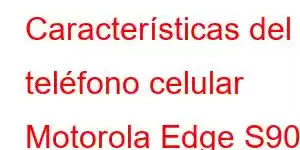 Características del teléfono celular Motorola Edge S90